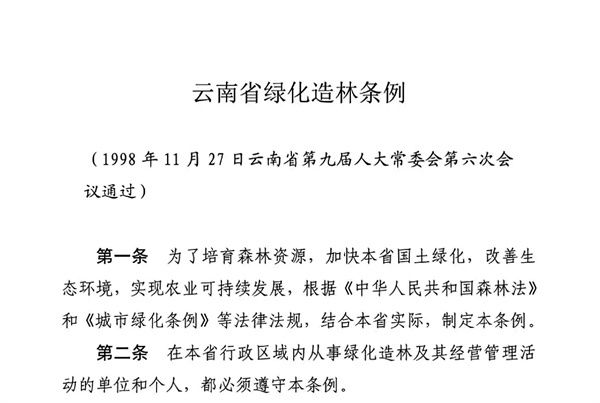 云南省绿化造林条例

（1998 年 11 月 27 日云南省第九届人大常委会第六次会议通过）

第一条　为了培育森林资源，加快本省国土绿化，改善生态环境，实现农业可持续发展，根据《中华人民共和国森林法》和《城市绿化条例》等法律法规，结合本省实际，制定本条例。

第二条　在本省行政区域内从事绿化造林及其经营管理活动的单位和个人，都必须遵守本条例。